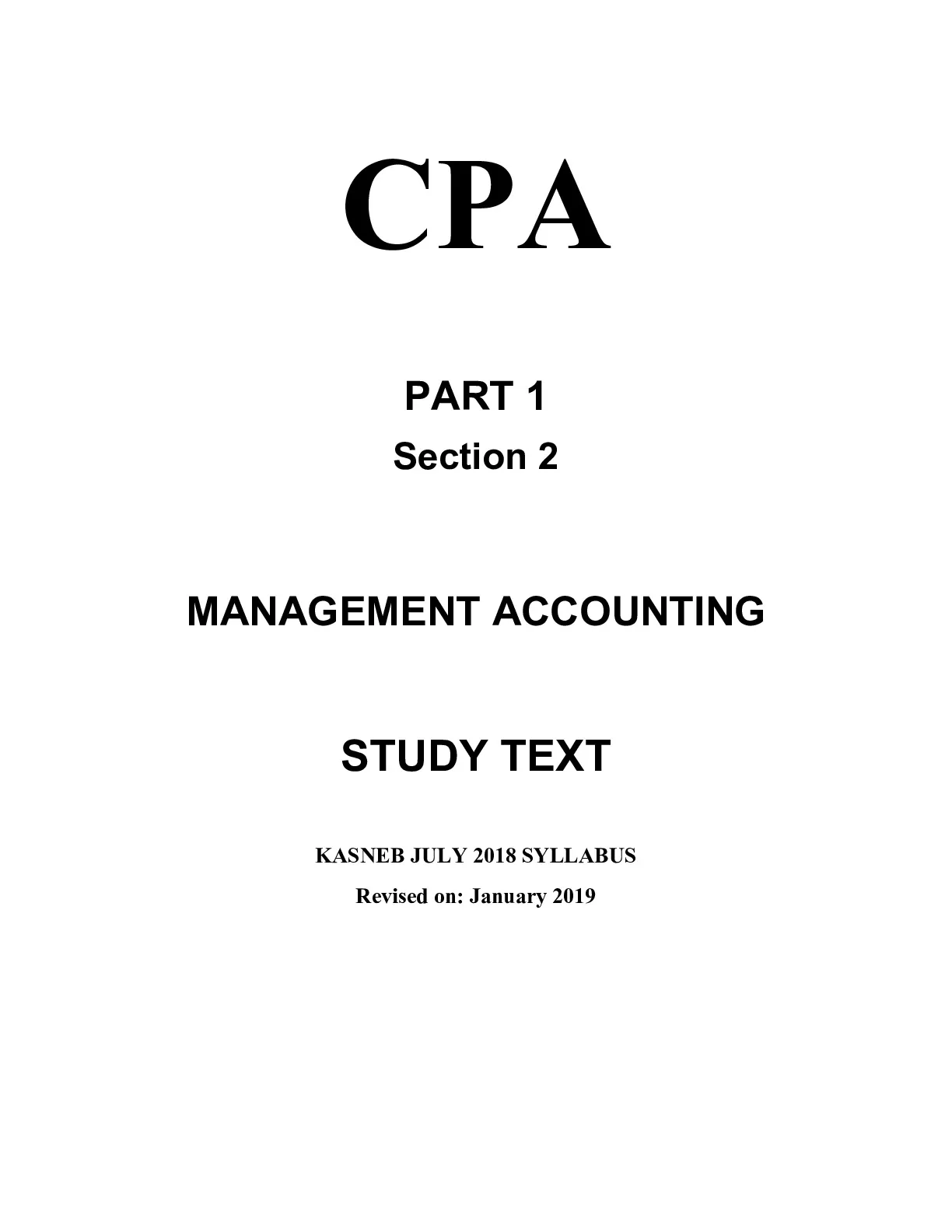 CPA

PART 1

Section 2

MANAGEMENT ACCOUNTING

STUDY TEXT

KASNEB JULY 2018 SYLLABUS

Revised on: January 2019